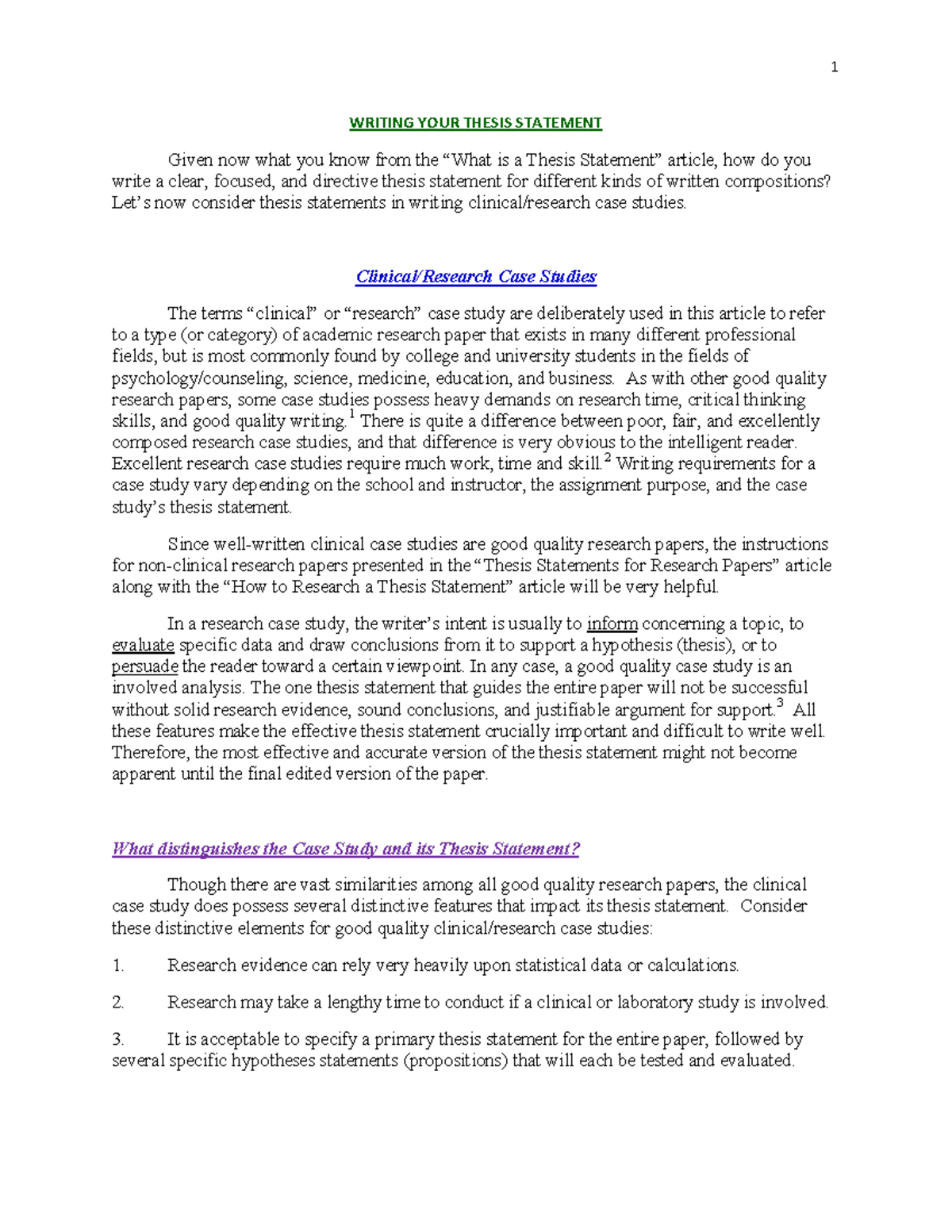 1

WRITING YOUR THESIS STATEMENT

Given now what you know from the “What is a Thesis Statement” article, how do you write a clear, focused, and directive thesis statement for different kinds of written compositions? Let’s now consider thesis statements in writing clinical/research case studies.

Clinical/Research Case Studies

The terms “clinical” or “research” case study are deliberately used in this article to refer to a type (or category) of academic research paper that exists in many different professional fields, but is most commonly found by college and university students in the fields of psychology/counseling, science, medicine, education, and business. As with other good quality research papers, some case studies possess heavy demands on research time, critical thinking skills, and good quality writing.$^1$ There is quite a difference between poor, fair, and excellently composed research case studies, and that difference is very obvious to the intelligent reader. Excellent research case studies require much work, time and skill.$^2$ Writing requirements for a case study vary depending on the school and instructor, the assignment purpose, and the case study’s thesis statement.

Since well-written clinical case studies are good quality research papers, the instructions for non-clinical research papers presented in the “Thesis Statements for Research Papers” article along with the “How to Research a Thesis Statement” article will be very helpful.

In a research case study, the writer’s intent is usually to inform concerning a topic, to evaluate specific data and draw conclusions from it to support a hypothesis (thesis), or to persuade the reader toward a certain viewpoint. In any case, a good quality case study is an involved analysis. The one thesis statement that guides the entire paper will not be successful without solid research evidence, sound conclusions, and justifiable argument for support.$^3$ All these features make the effective thesis statement crucially important and difficult to write well. Therefore, the most effective and accurate version of the thesis statement might not become apparent until the final edited version of the paper.

What distinguishes the Case Study and its Thesis Statement?

Though there are vast similarities among all good quality research papers, the clinical case study does possess several distinctive features that impact its thesis statement. Consider these distinctive elements for good quality clinical/research case studies:

1. Research evidence can rely very heavily upon statistical data or calculations.

2. Research may take a lengthy time to conduct if a clinical or laboratory study is involved.

3. It is acceptable to specify a primary thesis statement for the entire paper, followed by several specific hypotheses statements (propositions) that will each be tested and evaluated.